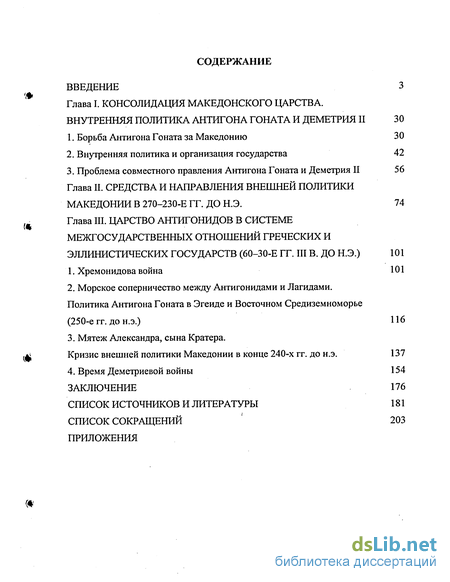 СОДЕРЖАНИЕ

ВВЕДЕНИЕ 3

Глава I. КОНСОЛИДАЦИЯ МАКЕДОНСКОГО ЦАРСТВА. ВНУТРЕННЯЯ ПОЛИТИКА АНТИГОНА ГОНАТА И ДЕМЕТРИЯ II 30

1. Борьба Антигона Гоната за Македонию 30

2. Внутренняя политика и организация государства 42

3. Проблема совместного правления Антигона Гоната и Деметрия II 56

Глава II. СРЕДСТВА И НАПРАВЛЕНИЯ ВНЕШНЕЙ ПОЛИТИКИ МАКЕДОНИИ В 270–230-Е ГГ. ДО Н.Э. 74

Глава III. ЦАРСТВО АНТИГОНИДОВ В СИСТЕМЕ МЕЖГОСУДАРСТВЕННЫХ ОТНОШЕНИЙ ГРЕЧЕСКИХ И ЭЛЛИНИСТИЧЕСКИХ ГОСУДАРСТВ (60–30-Е ГГ. III В. ДО Н.Э.) 101

1. Хремонидова война 101

2. Морское соперничество между Антигонидами и Лагидами. Политика Антигона Гоната в Эгеиде и Восточном Средиземноморье (250-е гг. до н.э.) 116

3. Мятеж Александра, сына Кратера. Кризис внешней политики Македонии в конце 240-х гг. до н.э. 137

4. Время Деметриевой войны 154

ЗАКЛЮЧЕНИЕ 176

СПИСОК ИСТОЧНИКОВ И ЛИТЕРАТУРЫ 181

СПИСОК СОКРАЩЕНИЙ 203

ПРИЛОЖЕНИЯ

dsLib.net
библиотека диссертаций